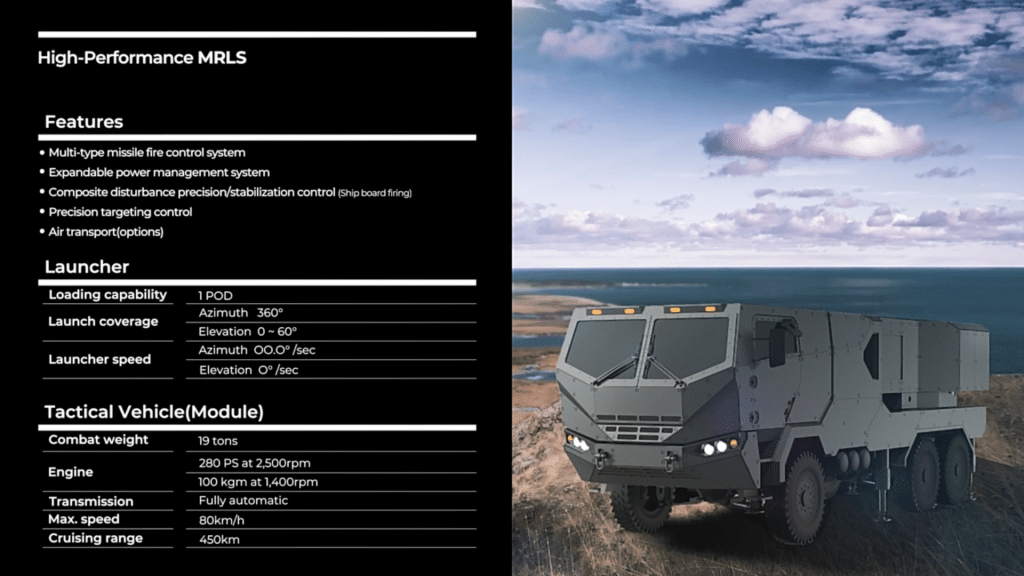 High-Performance MRLS

Features

• Multi-type missile fire control system
• Expandable power management system
• Composite disturbance precision/stabilization control (Ship board firing)
• Precision targeting control
• Air transport(options)

Launcher

| Loading capability | 1 POD |
|---|---|
| Launch coverage | Azimuth 360° |
| | Elevation 0 ~ 60° |
| Launcher speed | Azimuth OO.O° /sec |
| | Elevation O° /sec |

Tactical Vehicle(Module)

| Combat weight | 19 tons |
|---|---|
| Engine | 280 PS at 2,500rpm |
| | 100 kgm at 1,400rpm |
| Transmission | Fully automatic |
| Max. speed | 80km/h |
| Cruising range | 450km |